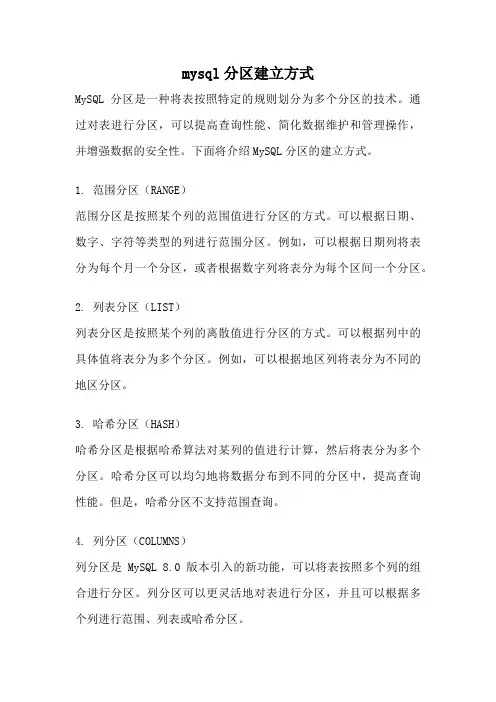 mysql 分区建立方式

MySQL 分区是一种将表按照特定的规则划分为多个分区的技术。通过对表进行分区，可以提高查询性能、简化数据维护和管理操作，并增强数据的安全性。下面将介绍 MySQL 分区的建立方式。

1. 范围分区（RANGE）
范围分区是按照某个列的范围值进行分区的方式。可以根据日期、数字、字符等类型的列进行范围分区。例如，可以根据日期列将表分为每个月一个分区，或者根据数字列将表分为每个区间一个分区。

2. 列表分区（LIST）
列表分区是按照某个列的离散值进行分区的方式。可以根据列中的具体值将表分为多个分区。例如，可以根据地区列将表分为不同的地区分区。

3. 哈希分区（HASH）
哈希分区是根据哈希算法对某列的值进行计算，然后将表分为多个分区。哈希分区可以均匀地将数据分布到不同的分区中，提高查询性能。但是，哈希分区不支持范围查询。

4. 列分区（COLUMNS）
列分区是 MySQL 8.0 版本引入的新功能，可以将表按照多个列的组合进行分区。列分区可以更灵活地对表进行分区，并且可以根据多个列进行范围、列表或哈希分区。